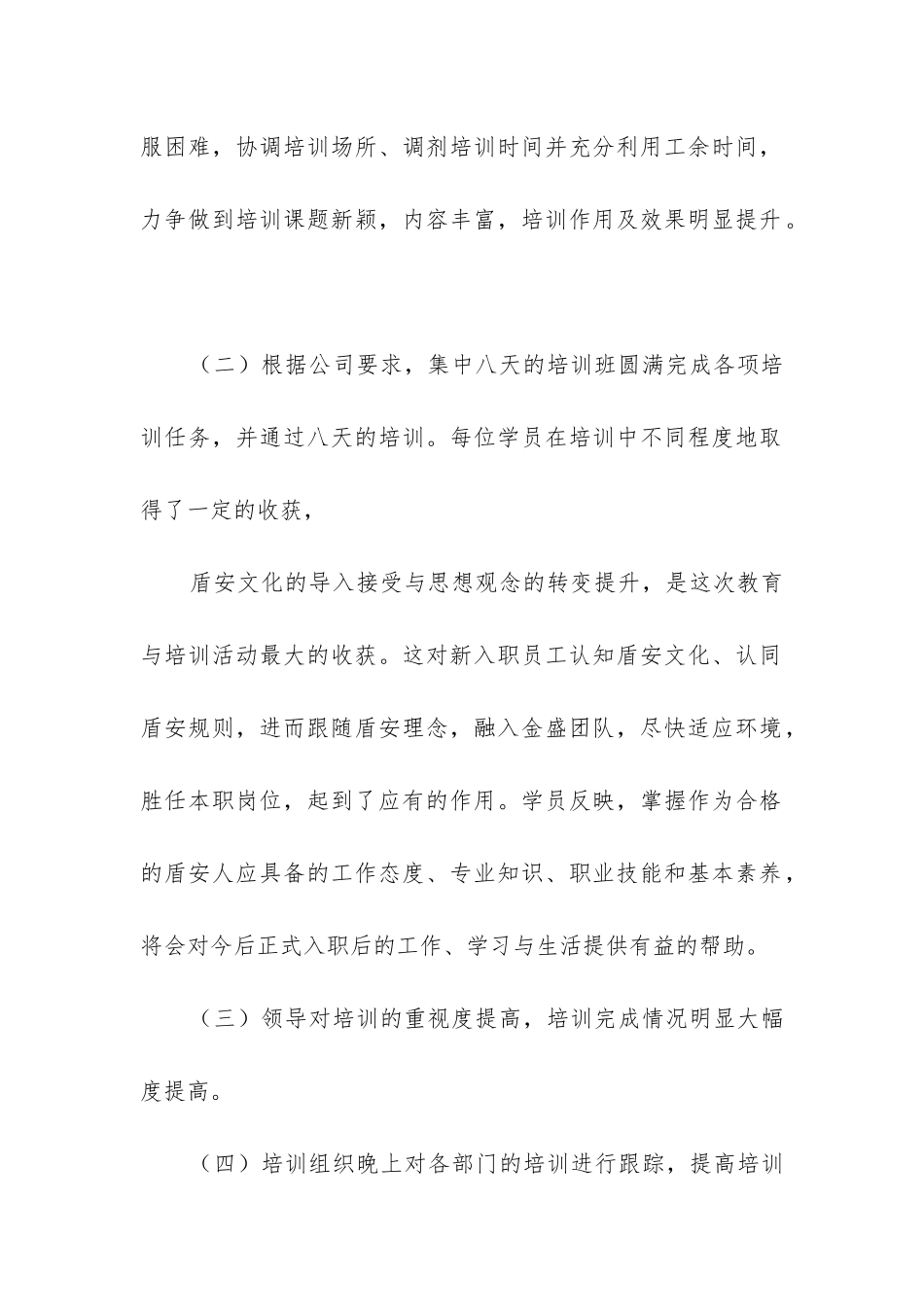 服困难，协调培训场所、调剂培训时间并充分利用工余时间，力争做到培训课题新颖，内容丰富，培训作用及效果明显提升。

（二）根据公司要求，集中八天的培训班圆满完成各项培训任务，并通过八天的培训。每位学员在培训中不同程度地取得了一定的收获，

盾安文化的导入接受与思想观念的转变提升，是这次教育与培训活动最大的收获。这对新入职员工认知盾安文化、认同盾安规则，进而跟随盾安理念，融入金盛团队，尽快适应环境，胜任本职岗位，起到了应有的作用。学员反映，掌握作为合格的盾安人应具备的工作态度、专业知识、职业技能和基本素养，将会对今后正式入职后的工作、学习与生活提供有益的帮助。

（三）领导对培训的重视度提高，培训完成情况明显大幅度提高。

（四）培训组织晚上对各部门的培训进行跟踪，提高培训